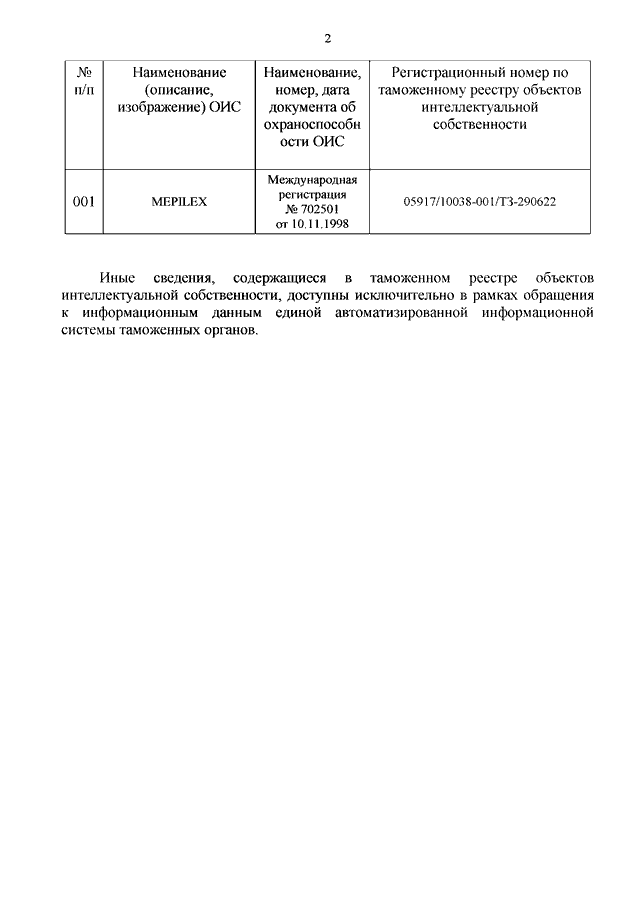 2

| № п/п | Наименование (описание, изображение) ОИС | Наименование, номер, дата документа об охраноспособности ОИС | Регистрационный номер по таможенному реестру объектов интеллектуальной собственности |
|---|---|---|---|
| 001 | MEPILEX | Международная регистрация № 702501 от 10.11.1998 | 05917/10038-001/ТЗ-290622 |

Иные сведения, содержащиеся в таможенном реестре объектов интеллектуальной собственности, доступны исключительно в рамках обращения к информационным данным единой автоматизированной информационной системы таможенных органов.